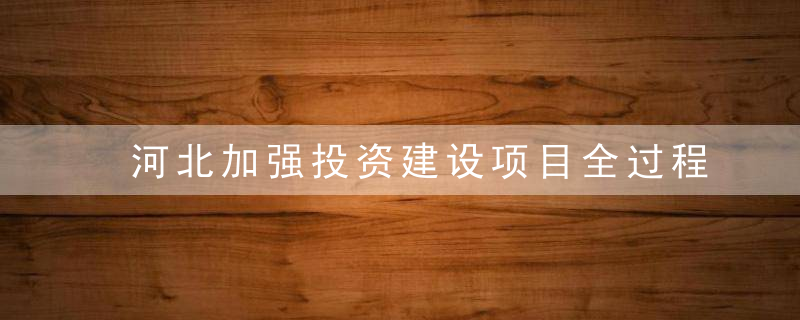 河北加强投资建设项目全过程